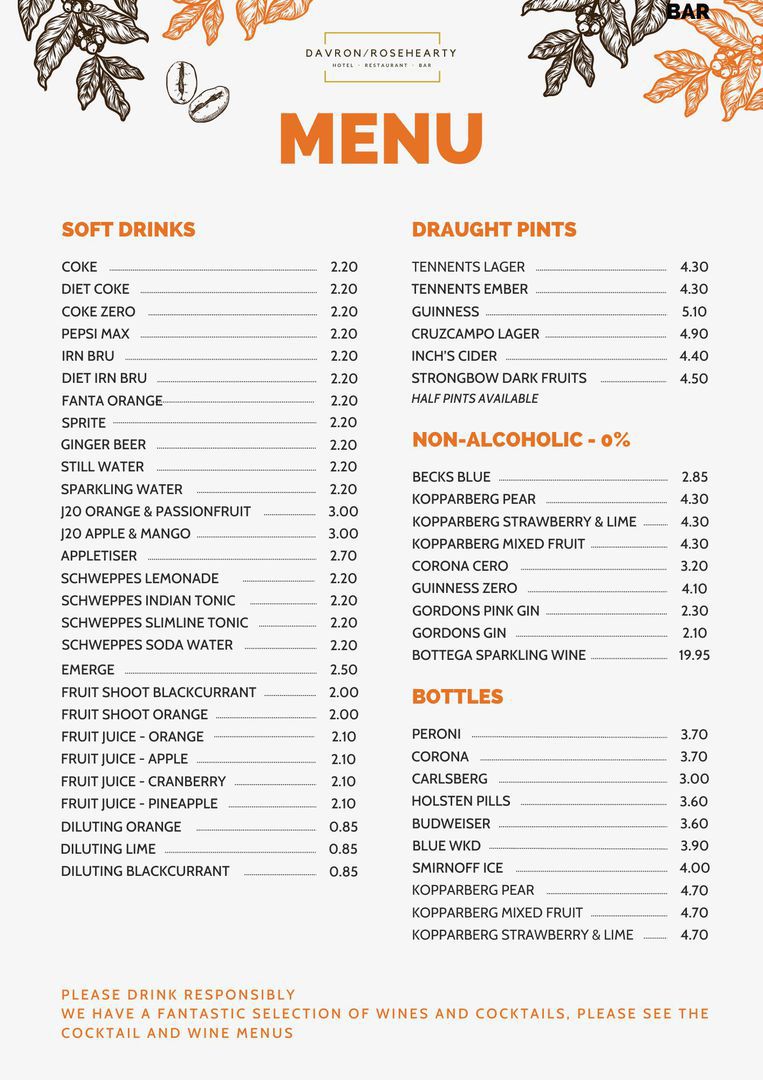 BAR

DAVRON/ROSEHEARTY
HOTEL · RESTAURANT · BAR

MENU

SOFT DRINKS

| | |
|---|---|
| COKE | 2.20 |
| DIET COKE | 2.20 |
| COKE ZERO | 2.20 |
| PEPSI MAX | 2.20 |
| IRN BRU | 2.20 |
| DIET IRN BRU | 2.20 |
| FANTA ORANGE | 2.20 |
| SPRITE | 2.20 |
| GINGER BEER | 2.20 |
| STILL WATER | 2.20 |
| SPARKLING WATER | 2.20 |
| J20 ORANGE & PASSIONFRUIT | 3.00 |
| J20 APPLE & MANGO | 3.00 |
| APPLETISER | 2.70 |
| SCHWEPPES LEMONADE | 2.20 |
| SCHWEPPES INDIAN TONIC | 2.20 |
| SCHWEPPES SLIMLINE TONIC | 2.20 |
| SCHWEPPES SODA WATER | 2.20 |
| EMERGE | 2.50 |
| FRUIT SHOOT BLACKCURRANT | 2.00 |
| FRUIT SHOOT ORANGE | 2.00 |
| FRUIT JUICE - ORANGE | 2.10 |
| FRUIT JUICE - APPLE | 2.10 |
| FRUIT JUICE - CRANBERRY | 2.10 |
| FRUIT JUICE - PINEAPPLE | 2.10 |
| DILUTING ORANGE | 0.85 |
| DILUTING LIME | 0.85 |
| DILUTING BLACKCURRANT | 0.85 |

DRAUGHT PINTS

| | |
|---|---|
| TENNENTS LAGER | 4.30 |
| TENNENTS EMBER | 4.30 |
| GUINNESS | 5.10 |
| CRUZCAMPO LAGER | 4.90 |
| INCH'S CIDER | 4.40 |
| STRONGBOW DARK FRUITS | 4.50 |

HALF PINTS AVAILABLE

NON-ALCOHOLIC - 0%

| | |
|---|---|
| BECKS BLUE | 2.85 |
| KOPPARBERG PEAR | 4.30 |
| KOPPARBERG STRAWBERRY & LIME | 4.30 |
| KOPPARBERG MIXED FRUIT | 4.30 |
| CORONA CERO | 3.20 |
| GUINNESS ZERO | 4.10 |
| GORDONS PINK GIN | 2.30 |
| GORDONS GIN | 2.10 |
| BOTTEGA SPARKLING WINE | 19.95 |

BOTTLES

| | |
|---|---|
| PERONI | 3.70 |
| CORONA | 3.70 |
| CARLSBERG | 3.00 |
| HOLSTEN PILLS | 3.60 |
| BUDWEISER | 3.60 |
| BLUE WKD | 3.90 |
| SMIRNOFF ICE | 4.00 |
| KOPPARBERG PEAR | 4.70 |
| KOPPARBERG MIXED FRUIT | 4.70 |
| KOPPARBERG STRAWBERRY & LIME | 4.70 |

PLEASE DRINK RESPONSIBLY
WE HAVE A FANTASTIC SELECTION OF WINES AND COCKTAILS, PLEASE SEE THE COCKTAIL AND WINE MENUS